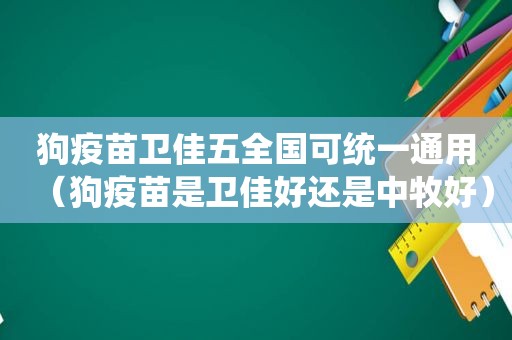 狗疫苗卫佳五全国可统一通用（狗疫苗是卫佳好还是中牧好）